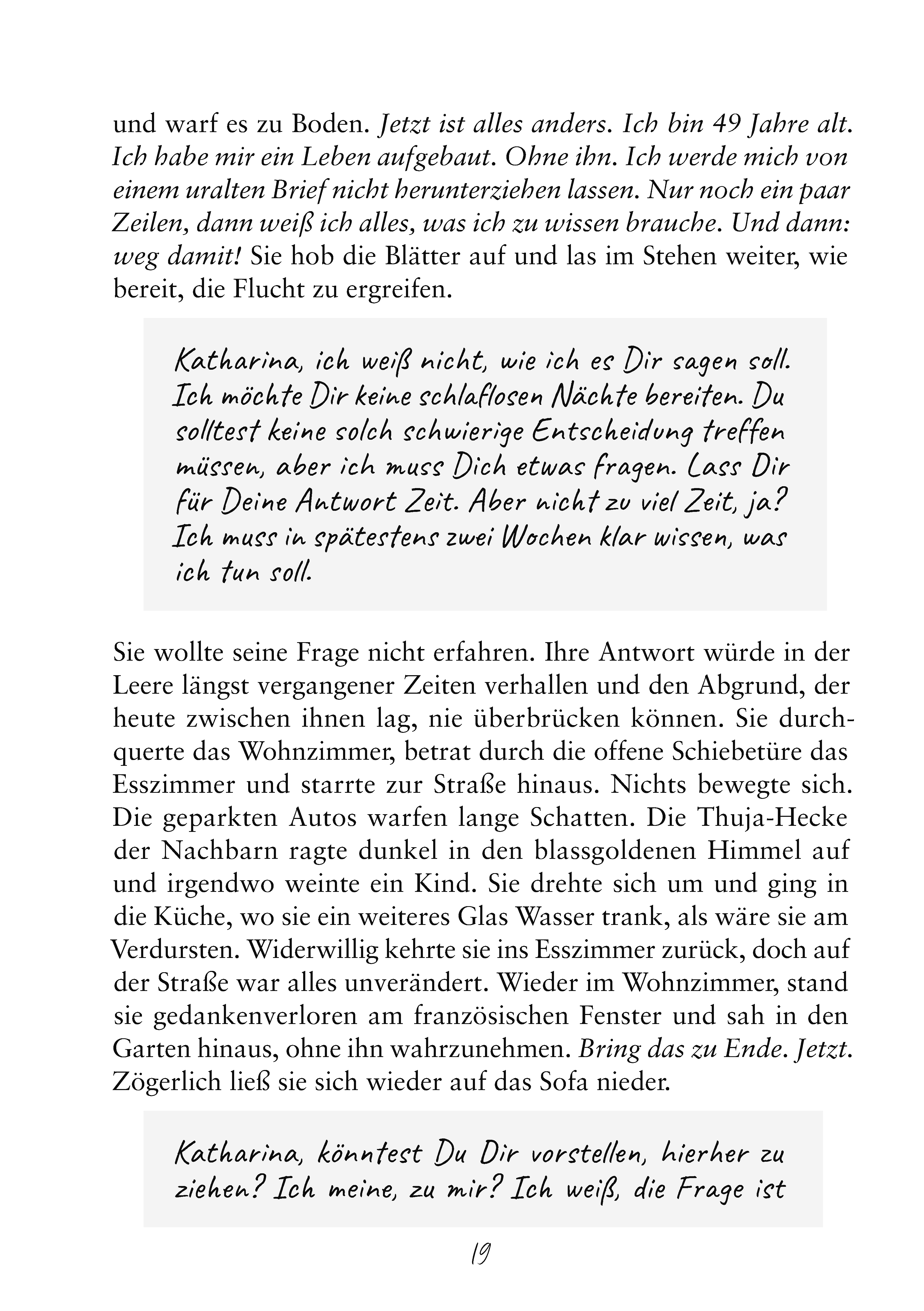 und warf es zu Boden. Jetzt ist alles anders. Ich bin 49 Jahre alt. Ich habe mir ein Leben aufgebaut. Ohne ihn. Ich werde mich von einem uralten Brief nicht herunterziehen lassen. Nur noch ein paar Zeilen, dann weiß ich alles, was ich zu wissen brauche. Und dann: weg damit! Sie hob die Blätter auf und las im Stehen weiter, wie bereit, die Flucht zu ergreifen.

Katharina, ich weiß nicht, wie ich es Dir sagen soll. Ich möchte Dir keine schlaflosen Nächte bereiten. Du solltest keine solch schwierige Entscheidung treffen müssen, aber ich muss Dich etwas fragen. Lass Dir für Deine Antwort Zeit. Aber nicht zu viel Zeit, ja? Ich muss in spätestens zwei Wochen klar wissen, was ich tun soll.

Sie wollte seine Frage nicht erfahren. Ihre Antwort würde in der Leere längst vergangener Zeiten verhallen und den Abgrund, der heute zwischen ihnen lag, nie überbrücken können. Sie durchquerte das Wohnzimmer, betrat durch die offene Schiebetüre das Esszimmer und starrte zur Straße hinaus. Nichts bewegte sich. Die geparkten Autos warfen lange Schatten. Die Thuja-Hecke der Nachbarn ragte dunkel in den blassgoldenen Himmel auf und irgendwo weinte ein Kind. Sie drehte sich um und ging in die Küche, wo sie ein weiteres Glas Wasser trank, als wäre sie am Verdursten. Widerwillig kehrte sie ins Esszimmer zurück, doch auf der Straße war alles unverändert. Wieder im Wohnzimmer, stand sie gedankenverloren am französischen Fenster und sah in den Garten hinaus, ohne ihn wahrzunehmen. Bring das zu Ende. Jetzt. Zögerlich ließ sie sich wieder auf das Sofa nieder.

Katharina, könntest Du Dir vorstellen, hierher zu ziehen? Ich meine, zu mir? Ich weiß, die Frage ist

19